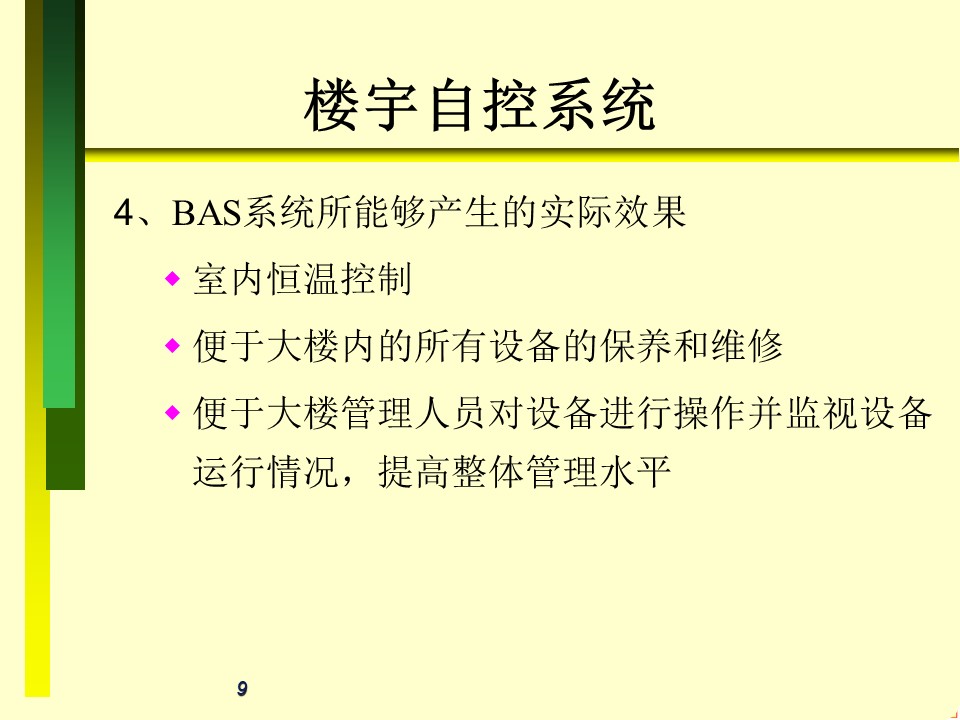 楼宇自控系统

4、BAS系统所能够产生的实际效果

◆ 室内恒温控制

◆ 便于大楼内的所有设备的保养和维修

◆ 便于大楼管理人员对设备进行操作并监视设备运行情况，提高整体管理水平

9